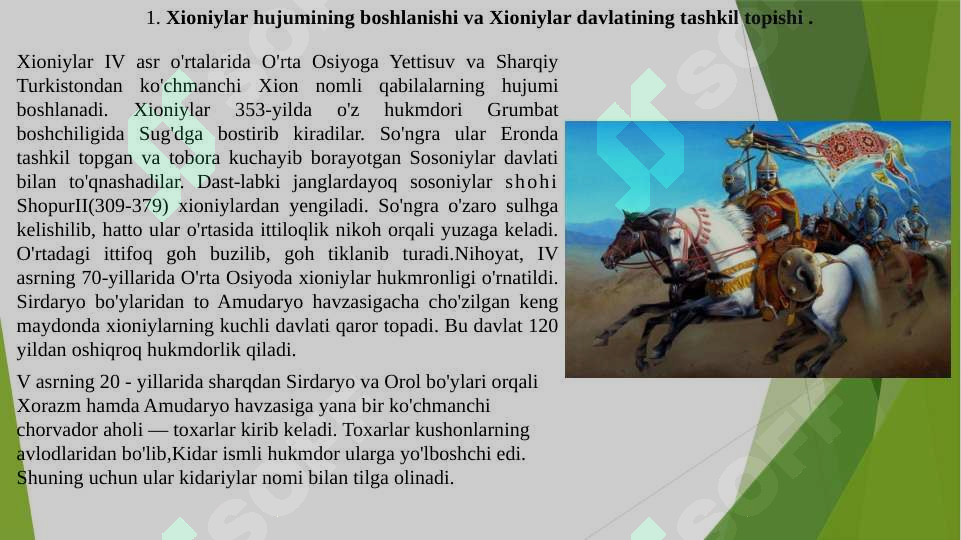 1. Xioniylar hujumining boshlanishi va Xioniylar davlatining tashkil topishi .

Xioniylar IV asr o'rtalarida O'rta Osiyoga Yettisuv va Sharqiy Turkistondan ko'chmanchi Xion nomli qabilalarning hujumi boshlanadi. Xioniylar 353-yilda o'z hukmdori Grumbat boshchiligida Sug'dga bostirib kiradilar. So'ngra ular Eronda tashkil topgan va tobora kuchayib borayotgan Sosoniylar davlati bilan to'qnashadilar. Dast-labki janglardayoq sosoniylar shohi ShopurII(309-379) xioniylardan yengiladi. So'ngra o'zaro sulhga kelishilib, hatto ular o'rtasida ittiloqlik nikoh orqali yuzaga keladi. O'rtadagi ittifoq goh buzilib, goh tiklanib turadi.Nihoyat, IV asrning 70-yillarida O'rta Osiyoda xioniylar hukmronligi o'rnatildi. Sirdaryo bo'ylaridan to Amudaryo havzasigacha cho'zilgan keng maydonda xioniylarning kuchli davlati qaror topadi. Bu davlat 120 yildan oshiqroq hukmdorlik qiladi.

V asrning 20 - yillarida sharqdan Sirdaryo va Orol bo'ylari orqali Xorazm hamda Amudaryo havzasiga yana bir ko'chmanchi chorvador aholi — toxarlar kirib keladi. Toxarlar kushonlarning avlodlaridan bo'lib,Kidar ismli hukmdor ularga yo'lboshchi edi. Shuning uchun ular kidariylar nomi bilan tilga olinadi.